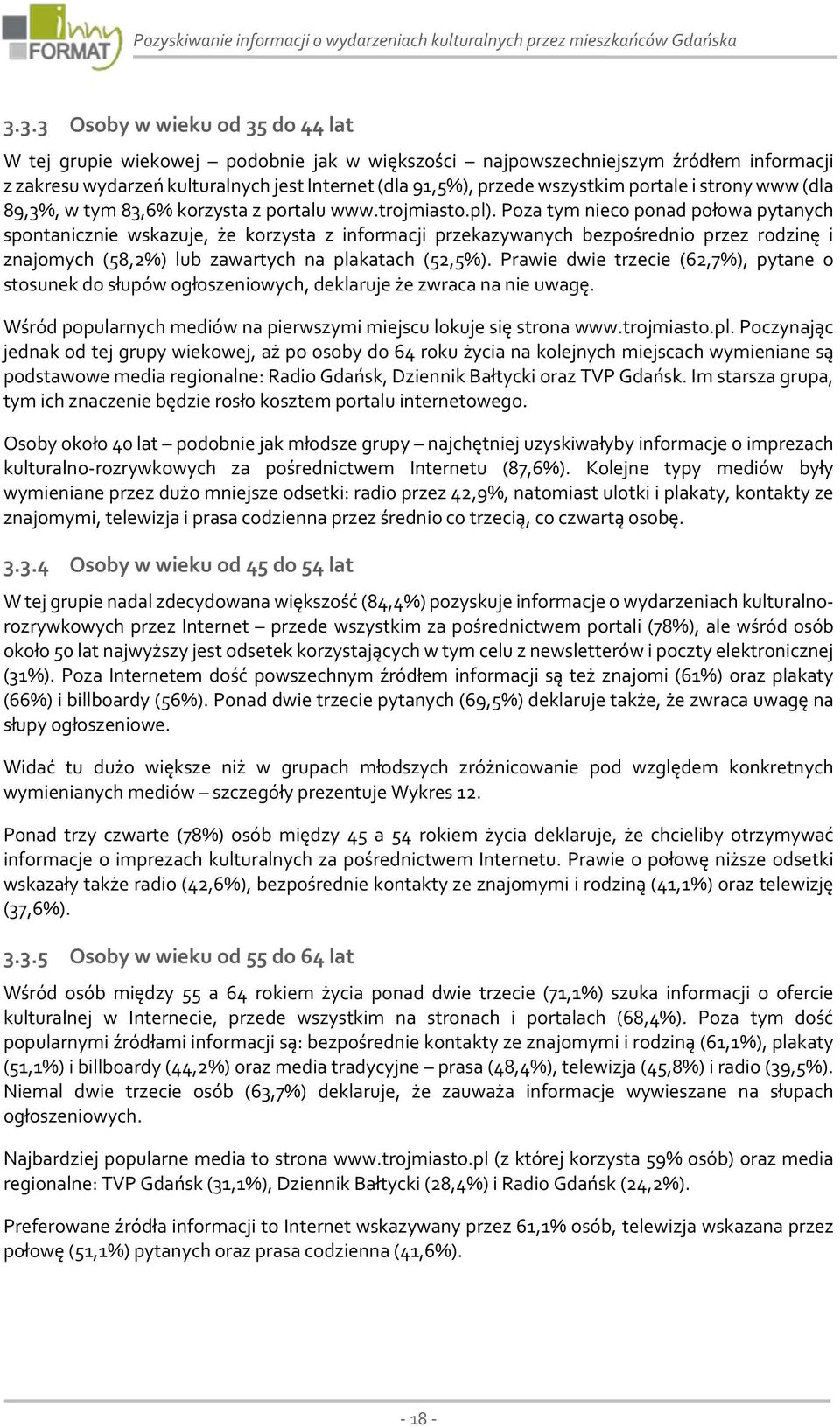 inny FORMAT

Pozyskiwanie informacji o wydarzeniach kulturalnych przez mieszkańców Gdańska

3.3.3 Osoby w wieku od 35 do 44 lat

W tej grupie wiekowej – podobnie jak w większości – najpowszechniejszym źródłem informacji z zakresu wydarzeń kulturalnych jest Internet (dla 91,5%), przede wszystkim portale i strony www (dla 89,3%, w tym 83,6% korzysta z portalu www.trojmiasto.pl). Poza tym nieco ponad połowa pytanych spontanicznie wskazuje, że korzysta z informacji przekazywanych bezpośrednio przez rodzinę i znajomych (58,2%) lub zawartych na plakatach (52,5%). Prawie dwie trzecie (62,7%), pytane o stosunek do słupów ogłoszeniowych, deklaruje że zwraca na nie uwagę.

Wśród popularnych mediów na pierwszymi miejscu lokuje się strona www.trojmiasto.pl. Poczynając jednak od tej grupy wiekowej, aż po osoby do 64 roku życia na kolejnych miejscach wymieniane są podstawowe media regionalne: Radio Gdańsk, Dziennik Bałtycki oraz TVP Gdańsk. Im starsza grupa, tym ich znaczenie będzie rosło kosztem portalu internetowego.

Osoby około 40 lat – podobnie jak młodsze grupy – najchętniej uzyskiwałyby informacje o imprezach kulturalno-rozrywkowych za pośrednictwem Internetu (87,6%). Kolejne typy mediów były wymieniane przez dużo mniejsze odsetki: radio przez 42,9%, natomiast ulotki i plakaty, kontakty ze znajomymi, telewizja i prasa codzienna przez średnio co trzecią, co czwartą osobę.

3.3.4 Osoby w wieku od 45 do 54 lat

W tej grupie nadal zdecydowana większość (84,4%) pozyskuje informacje o wydarzeniach kulturalno-rozrywkowych przez Internet – przede wszystkim za pośrednictwem portali (78%), ale wśród osób około 50 lat najwyższy jest odsetek korzystających w tym celu z newsletterów i poczty elektronicznej (31%). Poza Internetem dość powszechnym źródłem informacji są też znajomi (61%) oraz plakaty (66%) i billboardy (56%). Ponad dwie trzecie pytanych (69,5%) deklaruje także, że zwraca uwagę na słupy ogłoszeniowe.

Widać tu dużo większe niż w grupach młodszych zróżnicowanie pod względem konkretnych wymienianych mediów – szczegóły prezentuje Wykres 12.

Ponad trzy czwarte (78%) osób między 45 a 54 rokiem życia deklaruje, że chcieliby otrzymywać informacje o imprezach kulturalnych za pośrednictwem Internetu. Prawie o połowę niższe odsetki wskazały także radio (42,6%), bezpośrednie kontakty ze znajomymi i rodziną (41,1%) oraz telewizję (37,6%).

3.3.5 Osoby w wieku od 55 do 64 lat

Wśród osób między 55 a 64 rokiem życia ponad dwie trzecie (71,1%) szuka informacji o ofercie kulturalnej w Internecie, przede wszystkim na stronach i portalach (68,4%). Poza tym dość popularnymi źródłami informacji są: bezpośrednie kontakty ze znajomymi i rodziną (61,1%), plakaty (51,1%) i billboardy (44,2%) oraz media tradycyjne – prasa (48,4%), telewizja (45,8%) i radio (39,5%). Niemal dwie trzecie osób (63,7%) deklaruje, że zauważa informacje wywieszane na słupach ogłoszeniowych.

Najbardziej popularne media to strona www.trojmiasto.pl (z której korzysta 59% osób) oraz media regionalne: TVP Gdańsk (31,1%), Dziennik Bałtycki (28,4%) i Radio Gdańsk (24,2%).

Preferowane źródła informacji to Internet wskazywany przez 61,1% osób, telewizja wskazana przez połowę (51,1%) pytanych oraz prasa codzienna (41,6%).

- 18 -